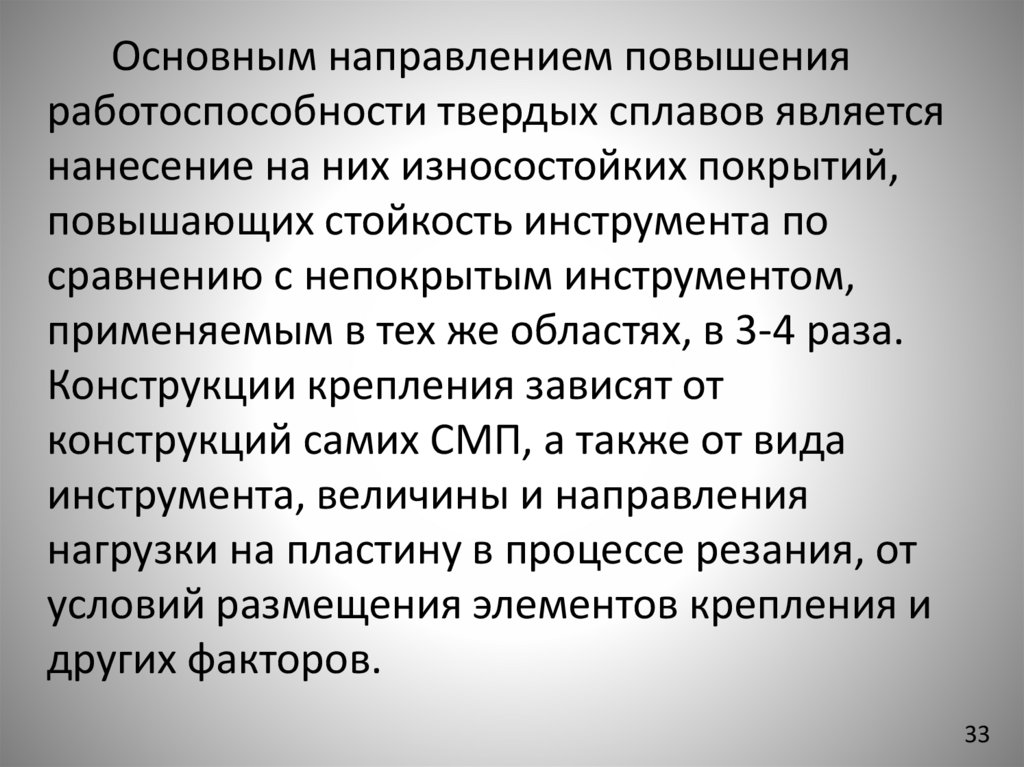 Основным направлением повышения работоспособности твердых сплавов является нанесение на них износостойких покрытий, повышающих стойкость инструмента по сравнению с непокрытым инструментом, применяемым в тех же областях, в 3-4 раза. Конструкции крепления зависят от конструкций самих СМП, а также от вида инструмента, величины и направления нагрузки на пластину в процессе резания, от условий размещения элементов крепления и других факторов.

33